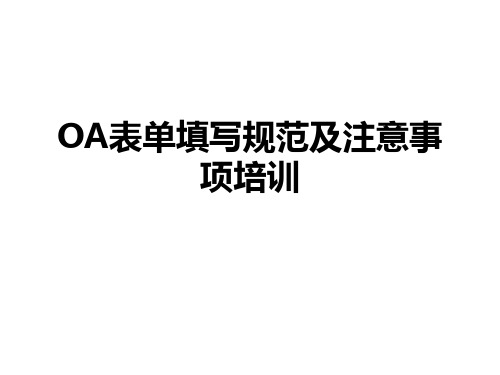 OA表单填写规范及注意事项培训